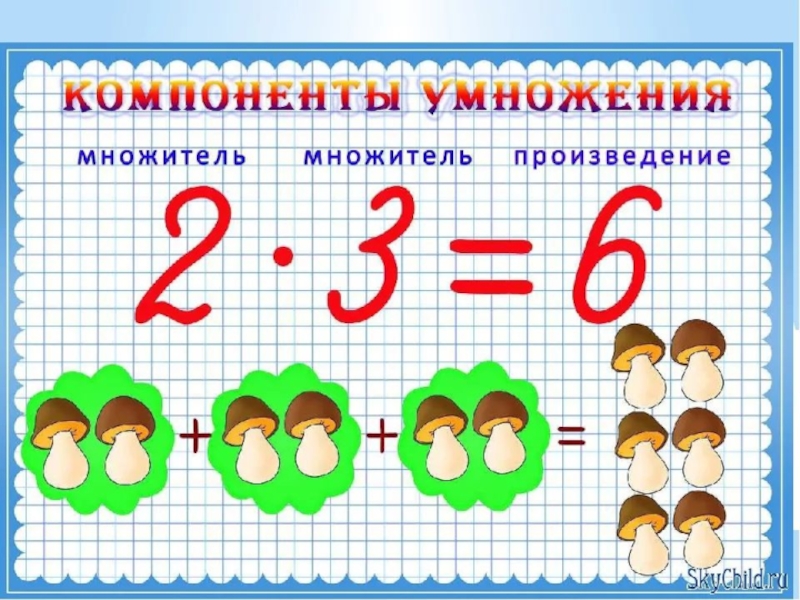 КОМПОНЕНТЫ УМНОЖЕНИЯ

множитель множитель произведение

$2 \cdot 3 = 6$

+ + =

SkyChild.ru